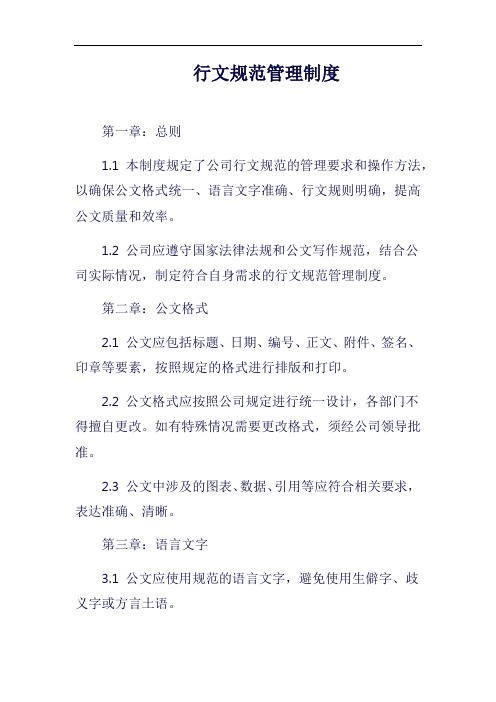 行文规范管理制度

第一章：总则

1.1 本制度规定了公司行文规范的管理要求和操作方法，以确保公文格式统一、语言文字准确、行文规则明确，提高公文质量和效率。

1.2 公司应遵守国家法律法规和公文写作规范，结合公司实际情况，制定符合自身需求的行文规范管理制度。

第二章：公文格式

2.1 公文应包括标题、日期、编号、正文、附件、签名、印章等要素，按照规定的格式进行排版和打印。

2.2 公文格式应按照公司规定进行统一设计，各部门不得擅自更改。如有特殊情况需要更改格式，须经公司领导批准。

2.3 公文中涉及的图表、数据、引用等应符合相关要求，表达准确、清晰。

第三章：语言文字

3.1 公文应使用规范的语言文字，避免使用生僻字、歧义字或方言土语。